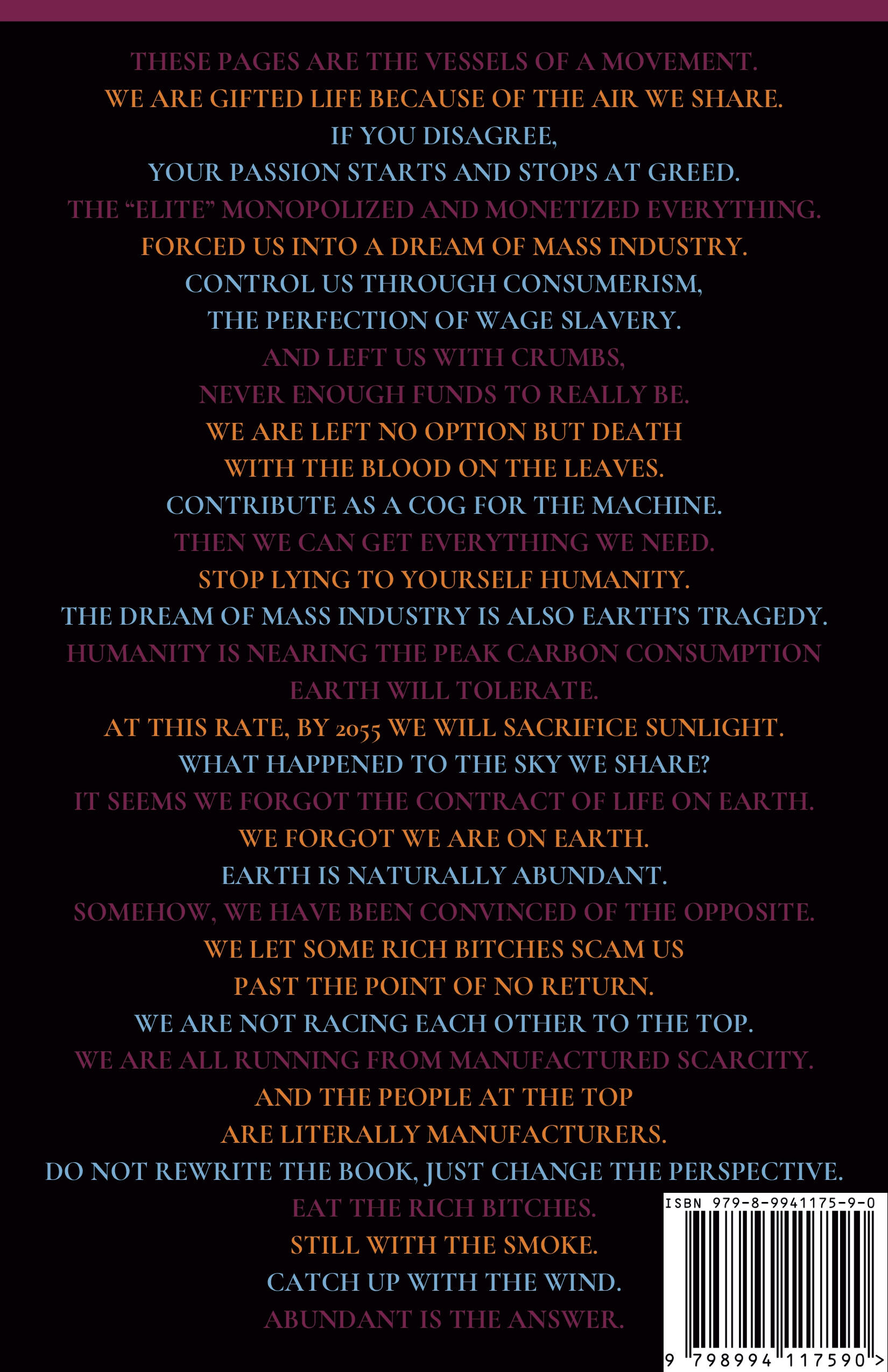 THESE PAGES ARE THE VESSELS OF A MOVEMENT.

WE ARE GIFTED LIFE BECAUSE OF THE AIR WE SHARE.

IF YOU DISAGREE,

YOUR PASSION STARTS AND STOPS AT GREED.

THE "ELITE" MONOPOLIZED AND MONETIZED EVERYTHING.

FORCED US INTO A DREAM OF MASS INDUSTRY.

CONTROL US THROUGH CONSUMERISM,

THE PERFECTION OF WAGE SLAVERY.

AND LEFT US WITH CRUMBS,

NEVER ENOUGH FUNDS TO REALLY BE.

WE ARE LEFT NO OPTION BUT DEATH

WITH THE BLOOD ON THE LEAVES.

CONTRIBUTE AS A COG FOR THE MACHINE.

THEN WE CAN GET EVERYTHING WE NEED.

STOP LYING TO YOURSELF HUMANITY.

THE DREAM OF MASS INDUSTRY IS ALSO EARTH'S TRAGEDY.

HUMANITY IS NEARING THE PEAK CARBON CONSUMPTION

EARTH WILL TOLERATE.

AT THIS RATE, BY 2055 WE WILL SACRIFICE SUNLIGHT.

WHAT HAPPENED TO THE SKY WE SHARE?

IT SEEMS WE FORGOT THE CONTRACT OF LIFE ON EARTH.

WE FORGOT WE ARE ON EARTH.

EARTH IS NATURALLY ABUNDANT.

SOMEHOW, WE HAVE BEEN CONVINCED OF THE OPPOSITE.

WE LET SOME RICH BITCHES SCAM US

PAST THE POINT OF NO RETURN.

WE ARE NOT RACING EACH OTHER TO THE TOP.

WE ARE ALL RUNNING FROM MANUFACTURED SCARCITY.

AND THE PEOPLE AT THE TOP

ARE LITERALLY MANUFACTURERS.

DO NOT REWRITE THE BOOK, JUST CHANGE THE PERSPECTIVE.

EAT THE RICH BITCHES.

STILL WITH THE SMOKE.

CATCH UP WITH THE WIND.

ABUNDANT IS THE ANSWER.

ISBN 979-8-9941175-9-0

9 798994 117590 >